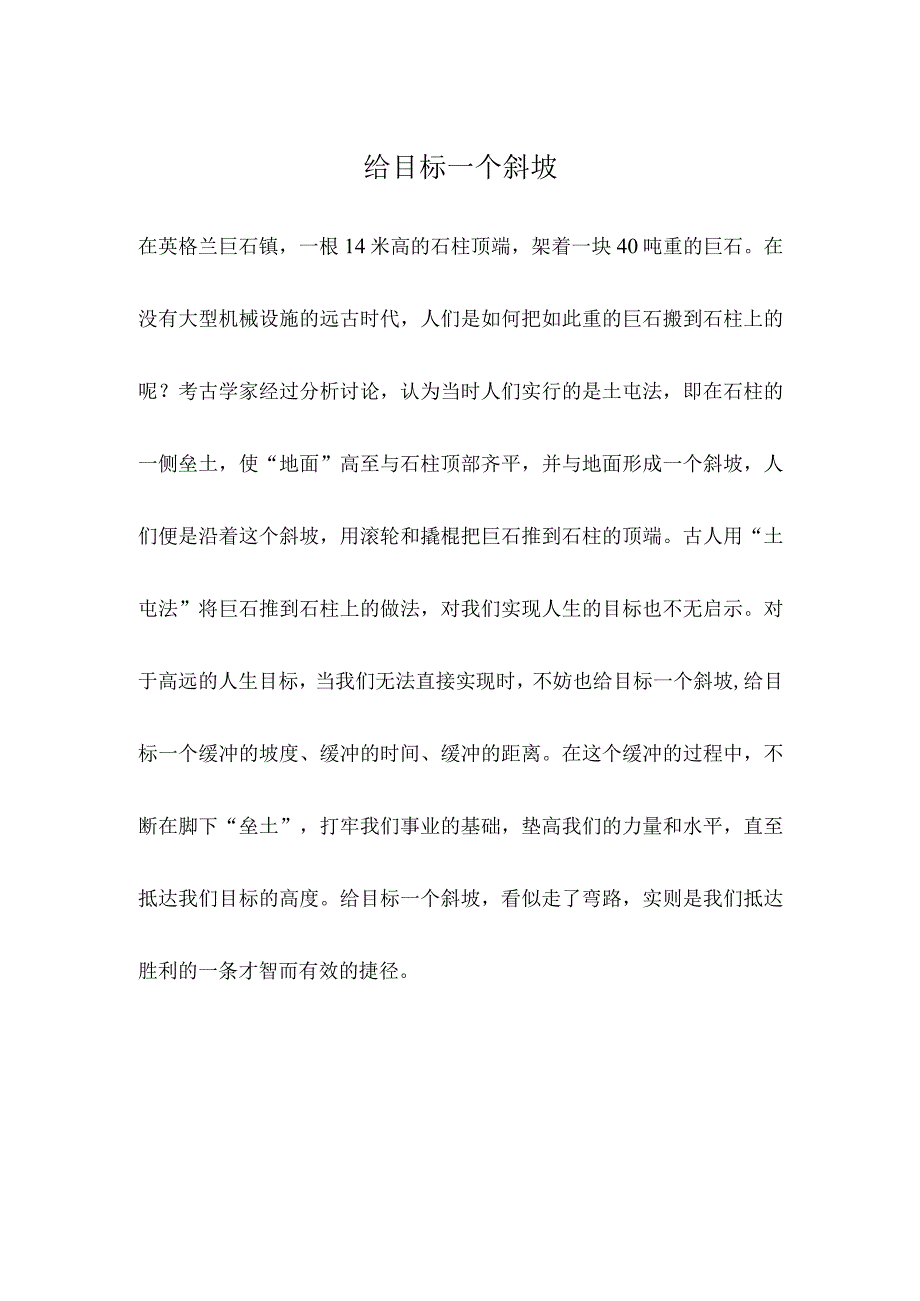 给目标一个斜坡

在英格兰巨石镇，一根14米高的石柱顶端，架着一块40吨重的巨石。在没有大型机械设施的远古时代，人们是如何把如此重的巨石搬到石柱上的呢？考古学家经过分析讨论，认为当时人们实行的是土屯法，即在石柱的一侧垒土，使“地面”高至与石柱顶部齐平，并与地面形成一个斜坡，人们便是沿着这个斜坡，用滚轮和撬棍把巨石推到石柱的顶端。古人用“土屯法”将巨石推到石柱上的做法，对我们实现人生的目标也不无启示。对于高远的人生目标，当我们无法直接实现时，不妨也给目标一个斜坡,给目标一个缓冲的坡度、缓冲的时间、缓冲的距离。在这个缓冲的过程中，不断在脚下“垒土”，打牢我们事业的基础，垫高我们的力量和水平，直至抵达我们目标的高度。给目标一个斜坡，看似走了弯路，实则是我们抵达胜利的一条才智而有效的捷径。